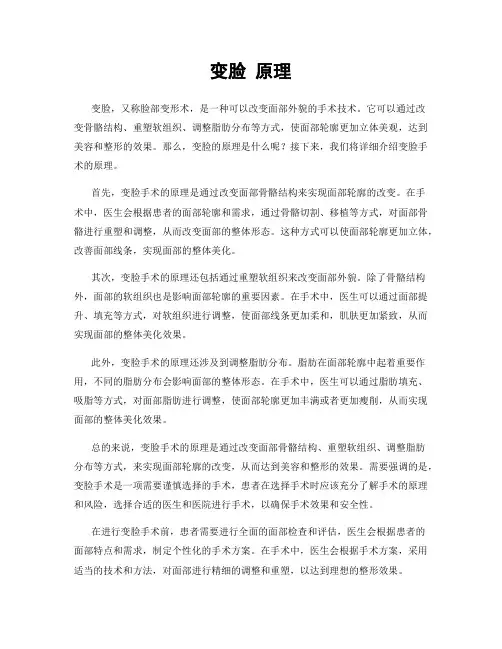 变脸 原理

变脸，又称脸部变形术，是一种可以改变面部外貌的手术技术。它可以通过改变骨骼结构、重塑软组织、调整脂肪分布等方式，使面部轮廓更加立体美观，达到美容和整形的效果。那么，变脸的原理是什么呢？接下来，我们将详细介绍变脸手术的原理。

首先，变脸手术的原理是通过改变面部骨骼结构来实现面部轮廓的改变。在手术中，医生会根据患者的面部轮廓和需求，通过骨骼切割、移植等方式，对面部骨骼进行重塑和调整，从而改变面部的整体形态。这种方式可以使面部轮廓更加立体，改善面部线条，实现面部的整体美化。

其次，变脸手术的原理还包括通过重塑软组织来改变面部外貌。除了骨骼结构外，面部的软组织也是影响面部轮廓的重要因素。在手术中，医生可以通过面部提升、填充等方式，对软组织进行调整，使面部线条更加柔和，肌肤更加紧致，从而实现面部的整体美化效果。

此外，变脸手术的原理还涉及到调整脂肪分布。脂肪在面部轮廓中起着重要作用，不同的脂肪分布会影响面部的整体形态。在手术中，医生可以通过脂肪填充、吸脂等方式，对面部脂肪进行调整，使面部轮廓更加丰满或者更加瘦削，从而实现面部的整体美化效果。

总的来说，变脸手术的原理是通过改变面部骨骼结构、重塑软组织、调整脂肪分布等方式，来实现面部轮廓的改变，从而达到美容和整形的效果。需要强调的是，变脸手术是一项需要谨慎选择的手术，患者在选择手术时应该充分了解手术的原理和风险，选择合适的医生和医院进行手术，以确保手术效果和安全性。

在进行变脸手术前，患者需要进行全面的面部检查和评估，医生会根据患者的面部特点和需求，制定个性化的手术方案。在手术中，医生会根据手术方案，采用适当的技术和方法，对面部进行精细的调整和重塑，以达到理想的整形效果。